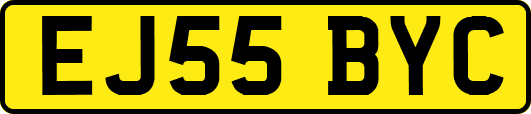 EJ55 BYC